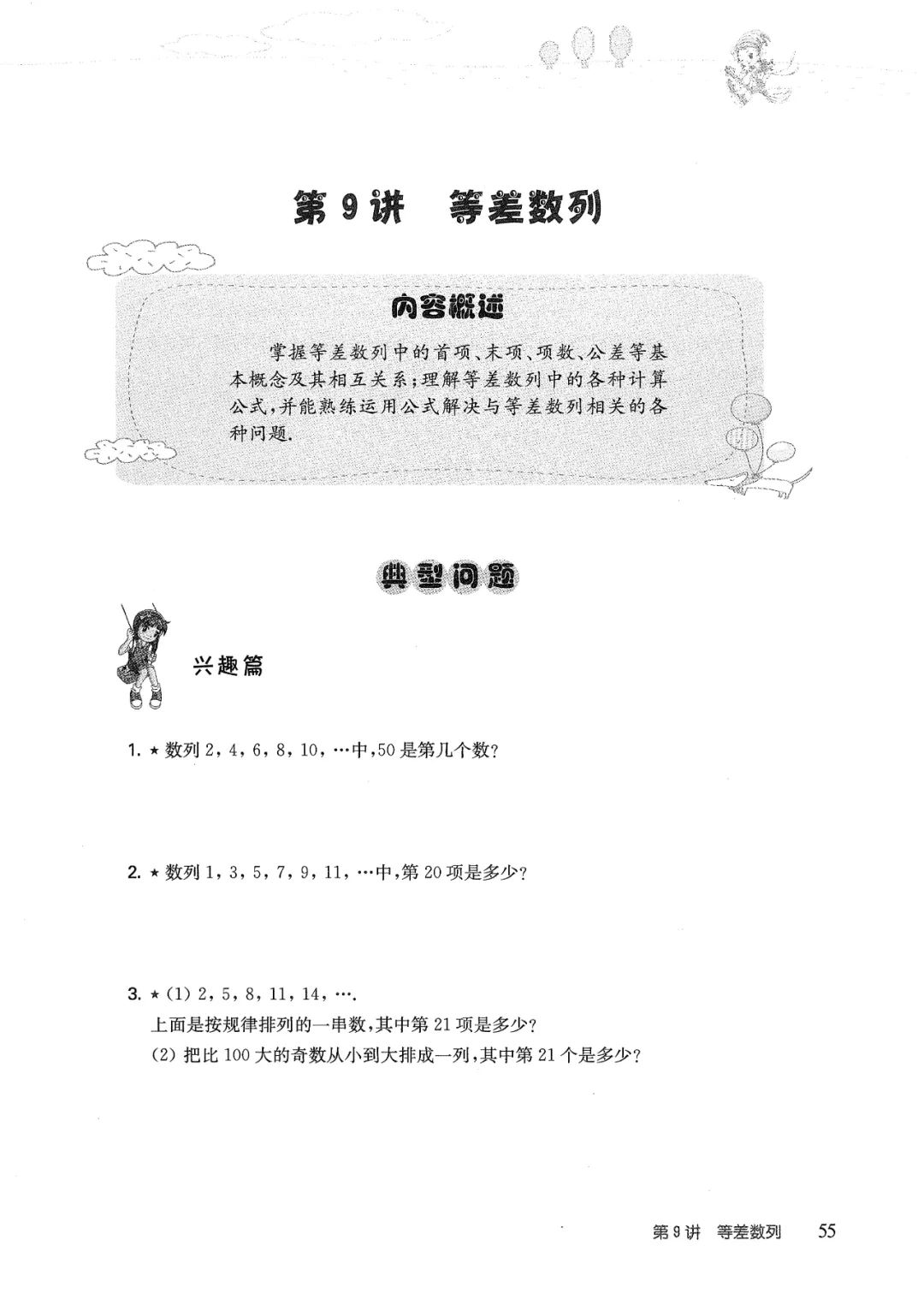 第 9 讲　等差数列

内容概述

掌握等差数列中的首项、末项、项数、公差等基本概念及其相互关系；理解等差数列中的各种计算公式，并能熟练运用公式解决与等差数列相关的各种问题.

典型问题

兴趣篇

1. ★ 数列 2，4，6，8，10，…中，50 是第几个数？

2. ★ 数列 1，3，5，7，9，11，…中，第 20 项是多少？

3. ★ (1) 2，5，8，11，14，….
上面是按规律排列的一串数，其中第 21 项是多少？
(2) 把比 100 大的奇数从小到大排成一列，其中第 21 个是多少？

第 9 讲　等差数列　55